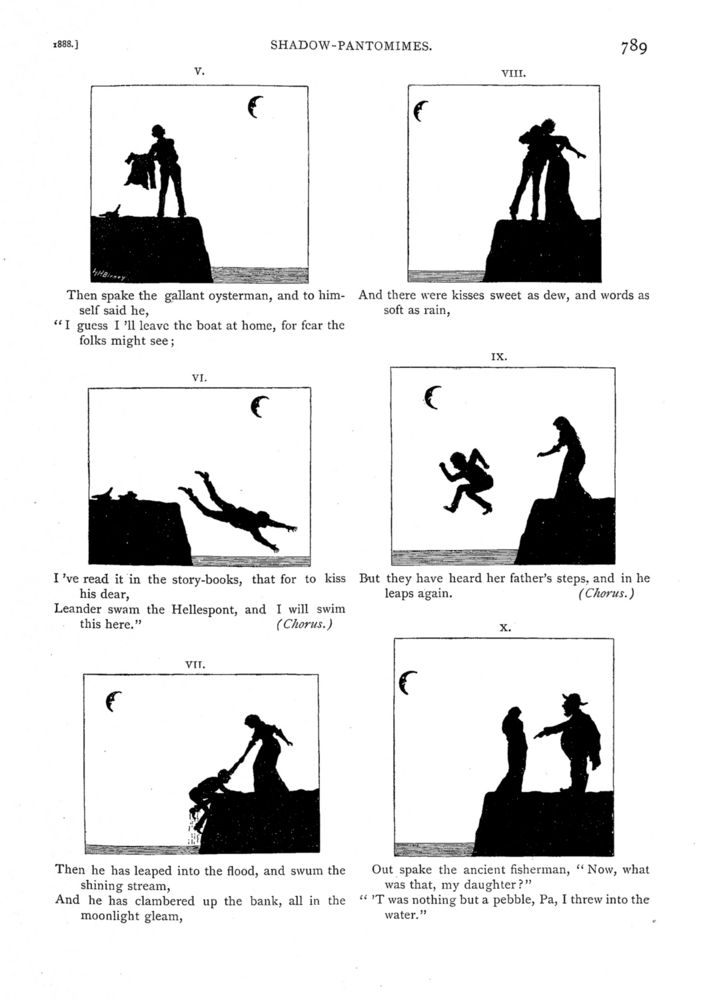 1888.] SHADOW-PANTOMIMES. 789

V.

Then spake the gallant oysterman, and to himself said he,
"I guess I 'll leave the boat at home, for fear the folks might see;

VI.

I 've read it in the story-books, that for to kiss his dear,
Leander swam the Hellespont, and I will swim this here." (Chorus.)

VII.

Then he has leaped into the flood, and swum the shining stream,
And he has clambered up the bank, all in the moonlight gleam,

VIII.

And there were kisses sweet as dew, and words as soft as rain,

IX.

But they have heard her father's steps, and in he leaps again. (Chorus.)

X.

Out spake the ancient fisherman, "Now, what was that, my daughter?"
"'T was nothing but a pebble, Pa, I threw into the water."